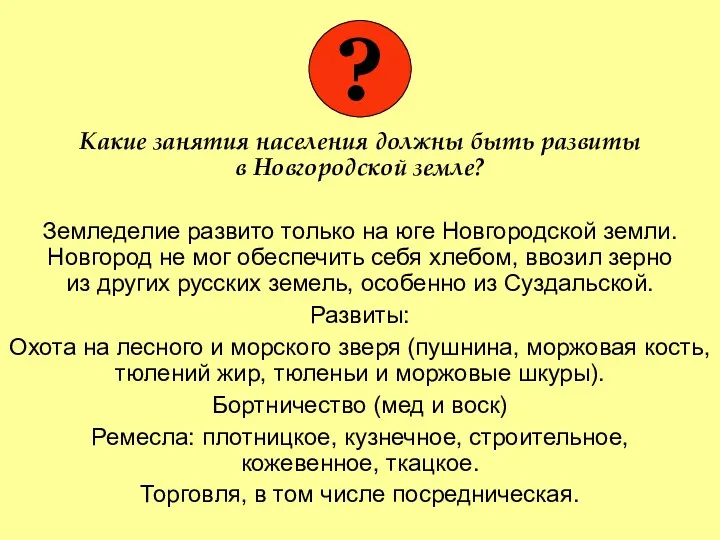 ?

Какие занятия населения должны быть развиты в Новгородской земле?

Земледелие развито только на юге Новгородской земли. Новгород не мог обеспечить себя хлебом, ввозил зерно из других русских земель, особенно из Суздальской.

Развиты:

Охота на лесного и морского зверя (пушнина, моржовая кость, тюлений жир, тюленьи и моржовые шкуры).

Бортничество (мед и воск)

Ремесла: плотницкое, кузнечное, строительное, кожевенное, ткацкое.

Торговля, в том числе посредническая.